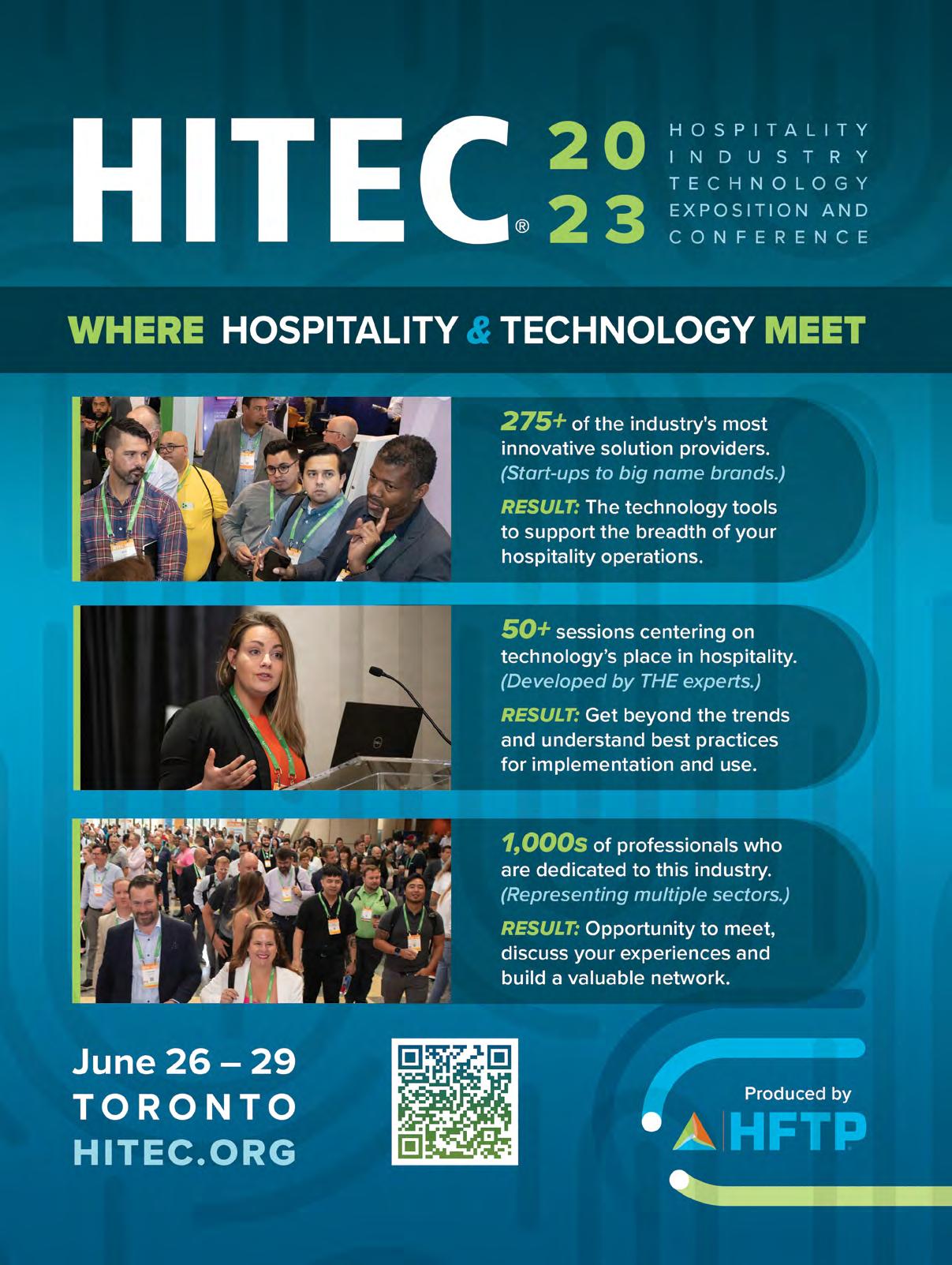 HITEC® 20 23

HOSPITALITY
INDUSTRY
TECHNOLOGY
EXPOSITION AND
CONFERENCE

WHERE HOSPITALITY & TECHNOLOGY MEET

275+ of the industry's most innovative solution providers. (Start-ups to big name brands.)

RESULT: The technology tools to support the breadth of your hospitality operations.

50+ sessions centering on technology's place in hospitality. (Developed by THE experts.)

RESULT: Get beyond the trends and understand best practices for implementation and use.

1,000s of professionals who are dedicated to this industry. (Representing multiple sectors.)

RESULT: Opportunity to meet, discuss your experiences and build a valuable network.

June 26 – 29
TORONTO
HITEC.ORG

Produced by
HFTP